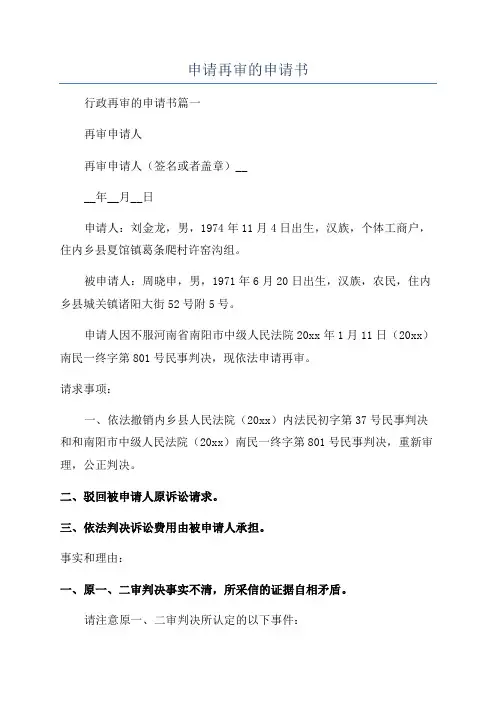 申请再审的申请书

行政再审的申请书篇一

再审申请人

再审申请人（签名或者盖章）__

__年__月__日

申请人：刘金龙，男，1974 年 11 月 4 日出生，汉族，个体工商户，住内乡县夏馆镇葛条爬村许窑沟组。

被申请人：周晓申，男，1971 年 6 月 20 日出生，汉族，农民，住内乡县城关镇诸阳大街 52 号附 5 号。

申请人因不服河南省南阳市中级人民法院 20xx 年 1 月 11 日（20xx）南民一终字第 801 号民事判决，现依法申请再审。

请求事项：

一、依法撤销内乡县人民法院（20xx）内法民初字第 37 号民事判决和和南阳市中级人民法院（20xx）南民一终字第 801 号民事判决，重新审理，公正判决。

二、驳回被申请人原诉讼请求。

三、依法判决诉讼费用由被申请人承担。

事实和理由：

一、原一、二审判决事实不清，所采信的证据自相矛盾。

请注意原一、二审判决所认定的以下事件：